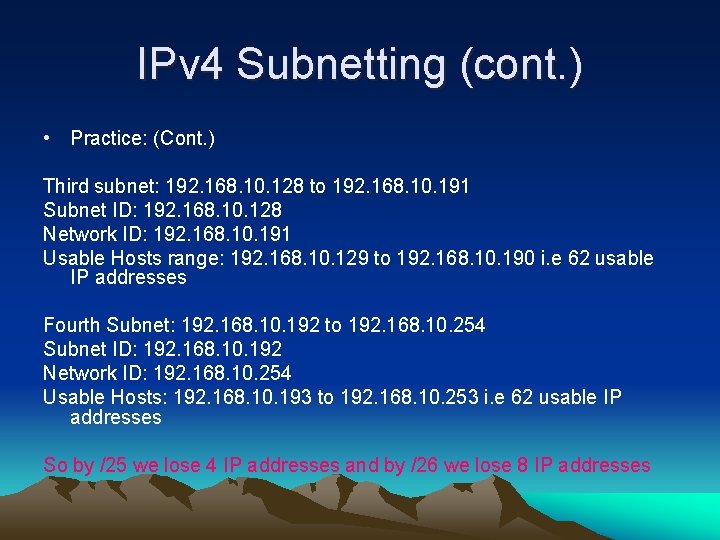 IPv4 Subnetting (cont.)

• Practice: (Cont.)

Third subnet: 192.168.10.128 to 192.168.10.191
Subnet ID: 192.168.10.128
Network ID: 192.168.10.191
Usable Hosts range: 192.168.10.129 to 192.168.10.190 i.e 62 usable IP addresses

Fourth Subnet: 192.168.10.192 to 192.168.10.254
Subnet ID: 192.168.10.192
Network ID: 192.168.10.254
Usable Hosts: 192.168.10.193 to 192.168.10.253 i.e 62 usable IP addresses

So by /25 we lose 4 IP addresses and by /26 we lose 8 IP addresses